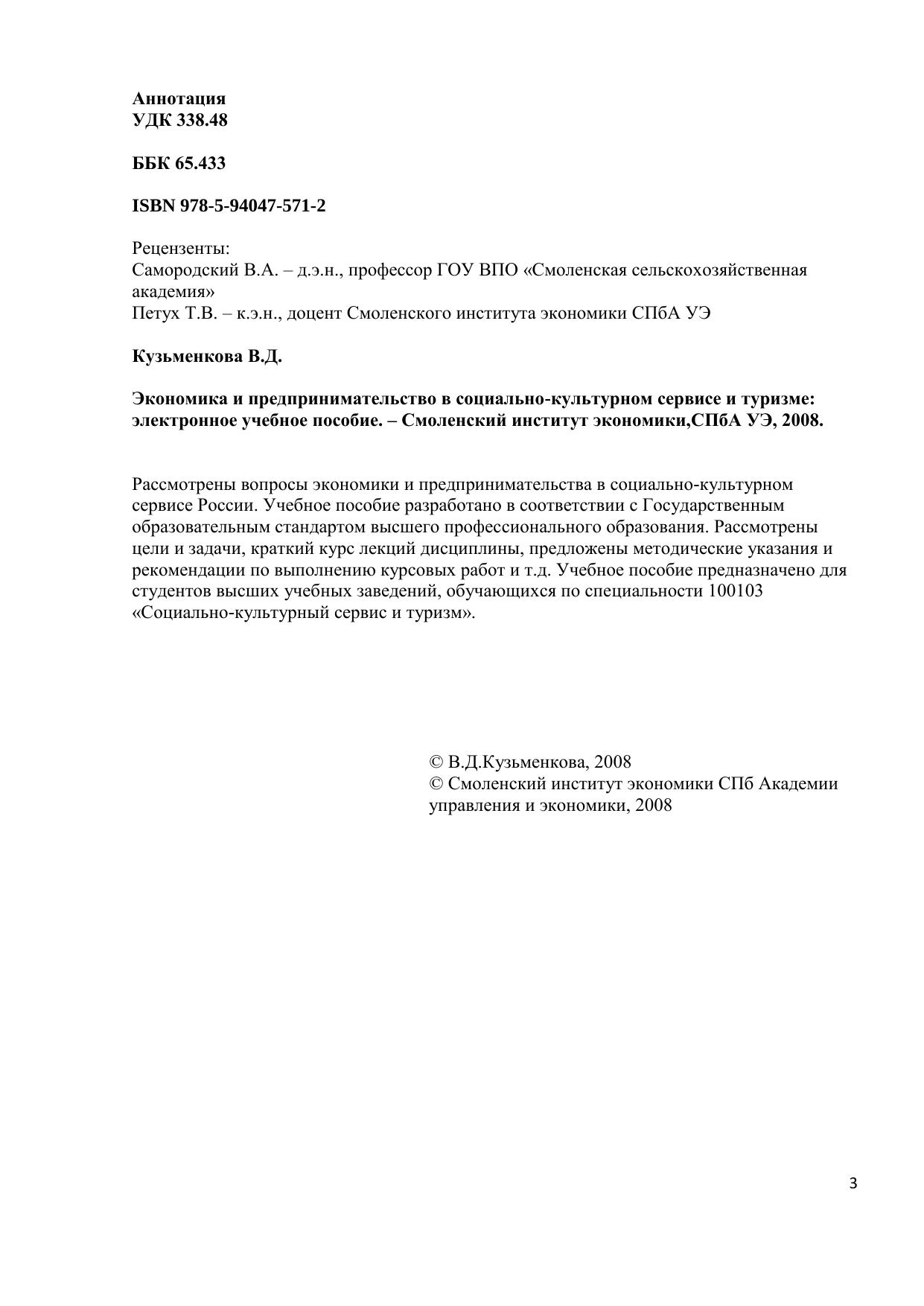 Аннотация
УДК 338.48

ББК 65.433

ISBN 978-5-94047-571-2

Рецензенты:
Самородский В.А. – д.э.н., профессор ГОУ ВПО «Смоленская сельскохозяйственная академия»
Петух Т.В. – к.э.н., доцент Смоленского института экономики СПбА УЭ

Кузьменкова В.Д.

Экономика и предпринимательство в социально-культурном сервисе и туризме: электронное учебное пособие. – Смоленский институт экономики,СПбА УЭ, 2008.

Рассмотрены вопросы экономики и предпринимательства в социально-культурном сервисе России. Учебное пособие разработано в соответствии с Государственным образовательным стандартом высшего профессионального образования. Рассмотрены цели и задачи, краткий курс лекций дисциплины, предложены методические указания и рекомендации по выполнению курсовых работ и т.д. Учебное пособие предназначено для студентов высших учебных заведений, обучающихся по специальности 100103 «Социально-культурный сервис и туризм».

© В.Д.Кузьменкова, 2008
© Смоленский институт экономики СПб Академии управления и экономики, 2008

3